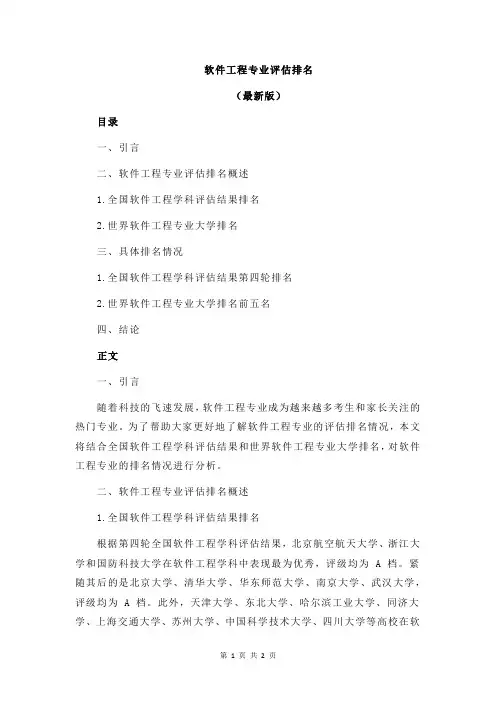 软件工程专业评估排名

（最新版）

目录

一、引言

二、软件工程专业评估排名概述

1.全国软件工程学科评估结果排名

2.世界软件工程专业大学排名

三、具体排名情况

1.全国软件工程学科评估结果第四轮排名

2.世界软件工程专业大学排名前五名

四、结论

正文

一、引言

随着科技的飞速发展，软件工程专业成为越来越多考生和家长关注的热门专业。为了帮助大家更好地了解软件工程专业的评估排名情况，本文将结合全国软件工程学科评估结果和世界软件工程专业大学排名，对软件工程专业的排名情况进行分析。

二、软件工程专业评估排名概述

1.全国软件工程学科评估结果排名

根据第四轮全国软件工程学科评估结果，北京航空航天大学、浙江大学和国防科技大学在软件工程学科中表现最为优秀，评级均为 A 档。紧随其后的是北京大学、清华大学、华东师范大学、南京大学、武汉大学，评级均为 A 档。此外，天津大学、东北大学、哈尔滨工业大学、同济大学、上海交通大学、苏州大学、中国科学技术大学、四川大学等高校在软

第 1 页 共 2 页